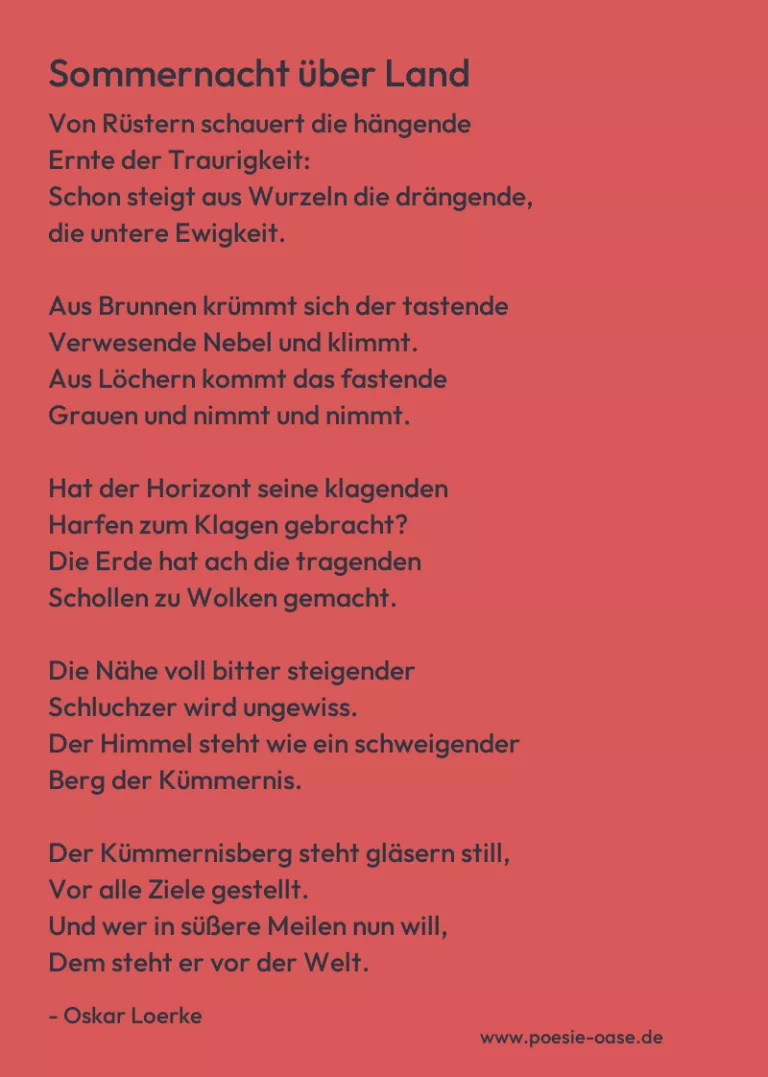 Sommernacht über Land

Von Rüstern schauert die hängende
Ernte der Traurigkeit:
Schon steigt aus Wurzeln die drängende,
die untere Ewigkeit.

Aus Brunnen krümmt sich der tastende
Verwesende Nebel und klimmt.
Aus Löchern kommt das fastende
Grauen und nimmt und nimmt.

Hat der Horizont seine klagenden
Harfen zum Klagen gebracht?
Die Erde hat ach die tragenden
Schollen zu Wolken gemacht.

Die Nähe voll bitter steigender
Schluchzer wird ungewiss.
Der Himmel steht wie ein schweigender
Berg der Kümmernis.

Der Kümmernisberg steht gläsern still,
Vor alle Ziele gestellt.
Und wer in süßere Meilen nun will,
Dem steht er vor der Welt.

- Oskar Loerke

www.poesie-oase.de